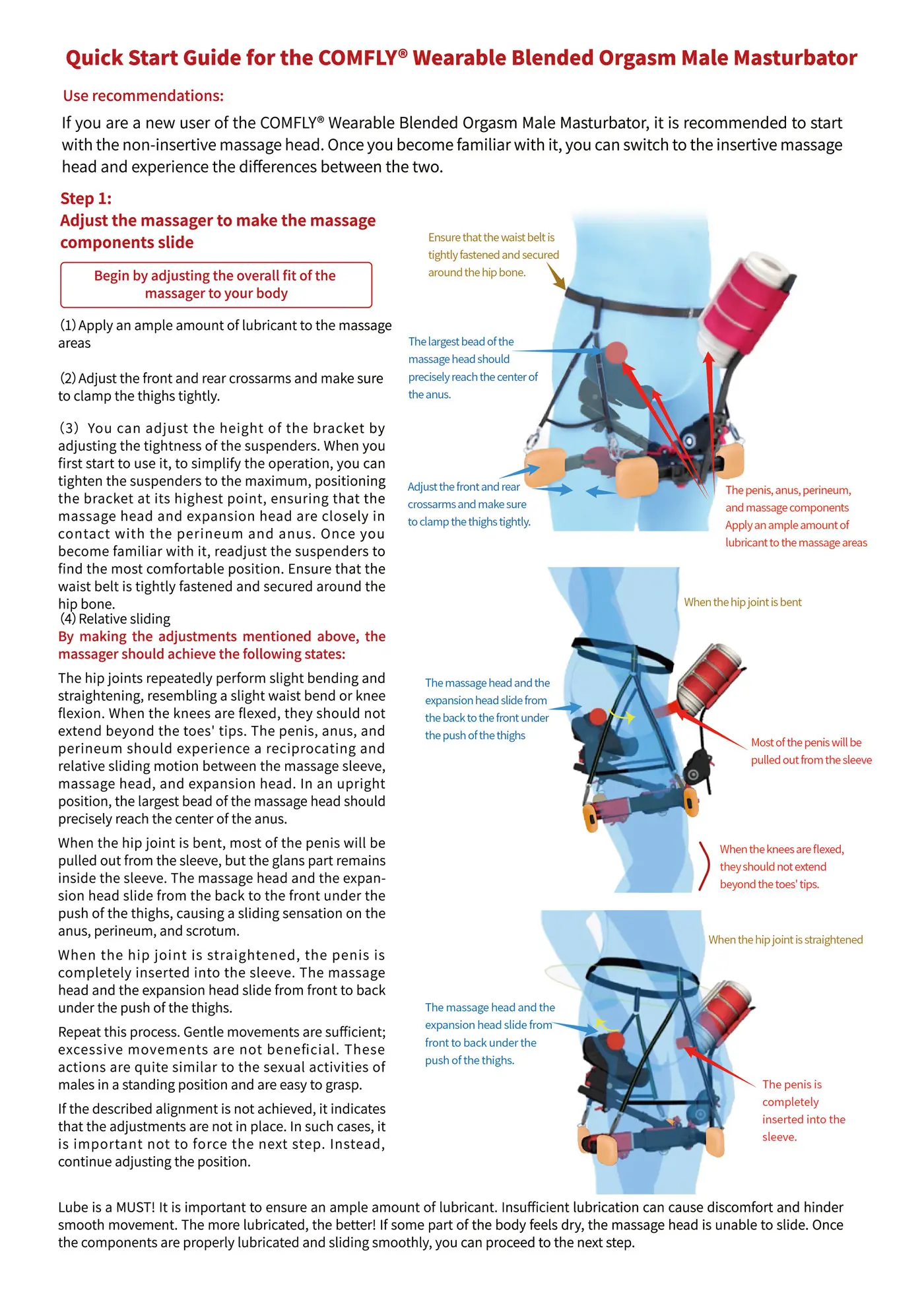 Quick Start Guide for the COMFLY® Wearable Blended Orgasm Male Masturbator

Use recommendations:

If you are a new user of the COMFLY® Wearable Blended Orgasm Male Masturbator, it is recommended to start with the non-insertive massage head. Once you become familiar with it, you can switch to the insertive massage head and experience the differences between the two.

Step 1:
Adjust the massager to make the massage components slide

Begin by adjusting the overall fit of the massager to your body

(1) Apply an ample amount of lubricant to the massage areas

(2) Adjust the front and rear crossarms and make sure to clamp the thighs tightly.

(3) You can adjust the height of the bracket by adjusting the tightness of the suspenders. When you first start to use it, to simplify the operation, you can tighten the suspenders to the maximum, positioning the bracket at its highest point, ensuring that the massage head and expansion head are closely in contact with the perineum and anus. Once you become familiar with it, readjust the suspenders to find the most comfortable position. Ensure that the waist belt is tightly fastened and secured around the hip bone.
(4) Relative sliding
By making the adjustments mentioned above, the massager should achieve the following states:

The hip joints repeatedly perform slight bending and straightening, resembling a slight waist bend or knee flexion. When the knees are flexed, they should not extend beyond the toes' tips. The penis, anus, and perineum should experience a reciprocating and relative sliding motion between the massage sleeve, massage head, and expansion head. In an upright position, the largest bead of the massage head should precisely reach the center of the anus.

When the hip joint is bent, most of the penis will be pulled out from the sleeve, but the glans part remains inside the sleeve. The massage head and the expansion head slide from the back to the front under the push of the thighs, causing a sliding sensation on the anus, perineum, and scrotum.

When the hip joint is straightened, the penis is completely inserted into the sleeve. The massage head and the expansion head slide from front to back under the push of the thighs.

Repeat this process. Gentle movements are sufficient; excessive movements are not beneficial. These actions are quite similar to the sexual activities of males in a standing position and are easy to grasp.

If the described alignment is not achieved, it indicates that the adjustments are not in place. In such cases, it is important not to force the next step. Instead, continue adjusting the position.

Ensure that the waist belt is tightly fastened and secured around the hip bone.

The largest bead of the massage head should precisely reach the center of the anus.

Adjust the front and rear crossarms and make sure to clamp the thighs tightly.

The penis, anus, perineum, and massage components Apply an ample amount of lubricant to the massage areas

When the hip joint is bent

The massage head and the expansion head slide from the back to the front under the push of the thighs

Most of the penis will be pulled out from the sleeve

When the knees are flexed, they should not extend beyond the toes' tips.

When the hip joint is straightened

The massage head and the expansion head slide from front to back under the push of the thighs.

The penis is completely inserted into the sleeve.

Lube is a MUST! It is important to ensure an ample amount of lubricant. Insufficient lubrication can cause discomfort and hinder smooth movement. The more lubricated, the better! If some part of the body feels dry, the massage head is unable to slide. Once the components are properly lubricated and sliding smoothly, you can proceed to the next step.